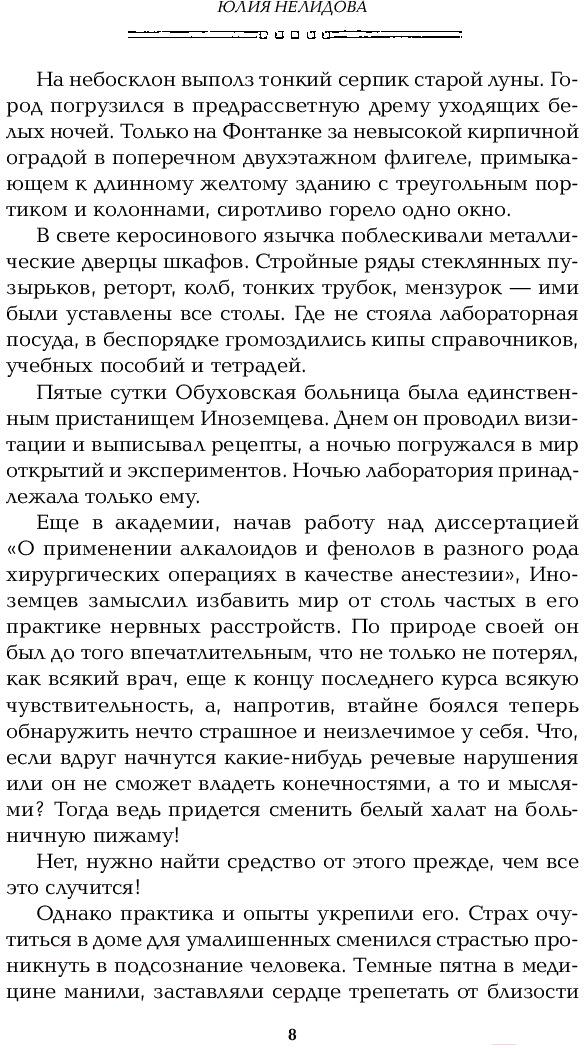 ЮЛИЯ НЕЛИДОВА

На небосклон выполз тонкий серпик старой луны. Город погрузился в предрассветную дрему уходящих белых ночей. Только на Фонтанке за невысокой кирпичной оградой в поперечном двухэтажном флигеле, примыкающем к длинному желтому зданию с треугольным портиком и колоннами, сиротливо горело одно окно.

В свете керосинового язычка поблескивали металлические дверцы шкафов. Стройные ряды стеклянных пузырьков, реторт, колб, тонких трубок, мензурок — ими были уставлены все столы. Где не стояла лабораторная посуда, в беспорядке громоздились кипы справочников, учебных пособий и тетрадей.

Пятые сутки Обуховская больница была единственным пристанищем Иноземцева. Днем он проводил визитации и выписывал рецепты, а ночью погружался в мир открытий и экспериментов. Ночью лаборатория принадлежала только ему.

Еще в академии, начав работу над диссертацией «О применении алкалоидов и фенолов в разного рода хирургических операциях в качестве анестезии», Иноземцев замыслил избавить мир от столь частых в его практике нервных расстройств. По природе своей он был до того впечатлительным, что не только не потерял, как всякий врач, еще к концу последнего курса всякую чувствительность, а, напротив, втайне боялся теперь обнаружить нечто страшное и неизлечимое у себя. Что, если вдруг начнутся какие-нибудь речевые нарушения или он не сможет владеть конечностями, а то и мыслями? Тогда ведь придется сменить белый халат на больничную пижаму!

Нет, нужно найти средство от этого прежде, чем все это случится!

Однако практика и опыты укрепили его. Страх очутиться в доме для умалишенных сменился страстью проникнуть в подсознание человека. Темные пятна в медицине манили, заставляли сердце трепетать от близости

8